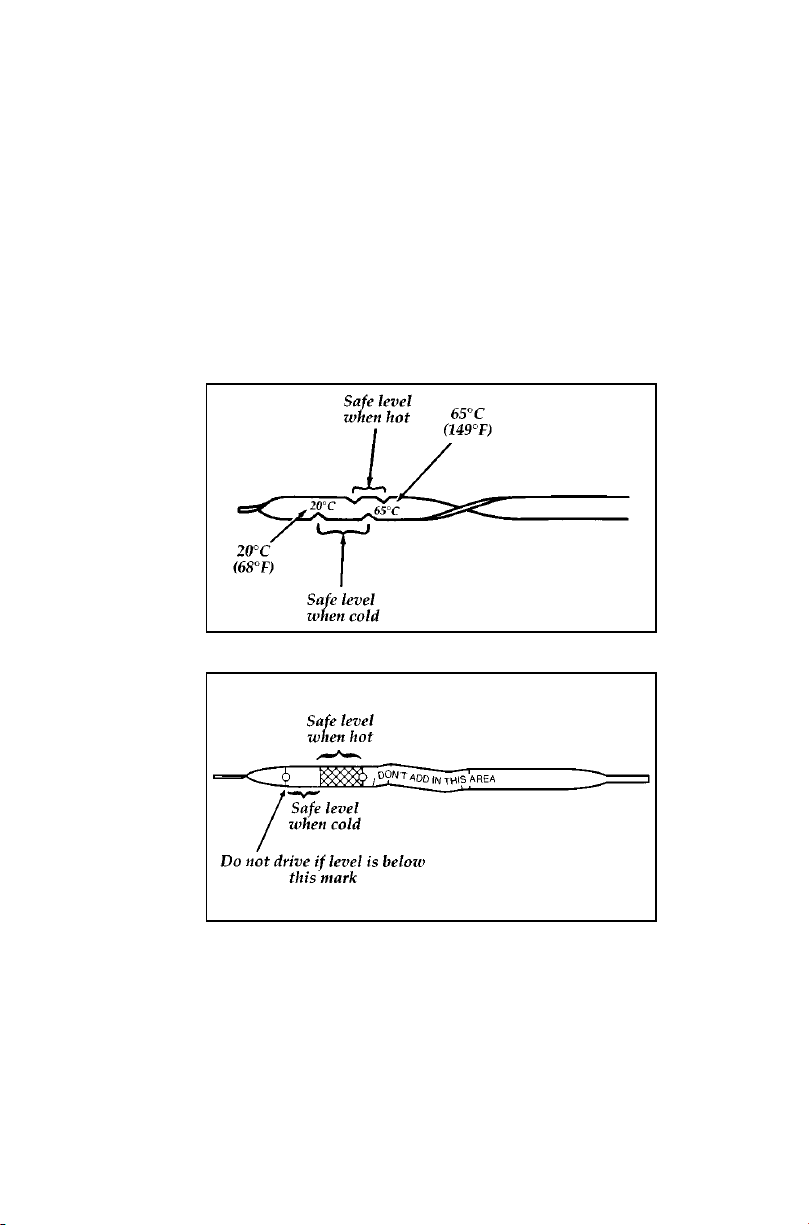 Safe level when hot

65°C (149°F)

20°C

65°C

20°C (68°F)

Safe level when cold

Safe level when hot

DON'T ADD IN THIS AREA

Safe level when cold

Do not drive if level is below this mark